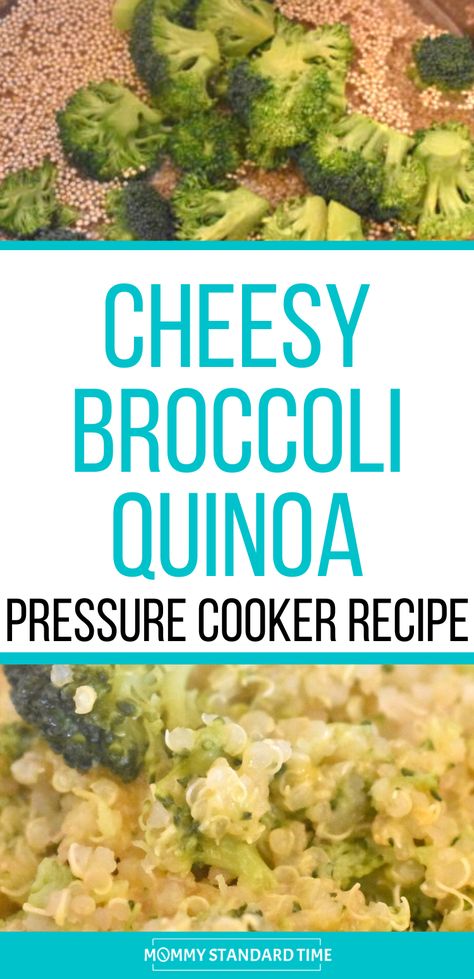 CHEESY BROCCOLI QUINOA

PRESSURE COOKER RECIPE

MOMMY STANDARD TIME